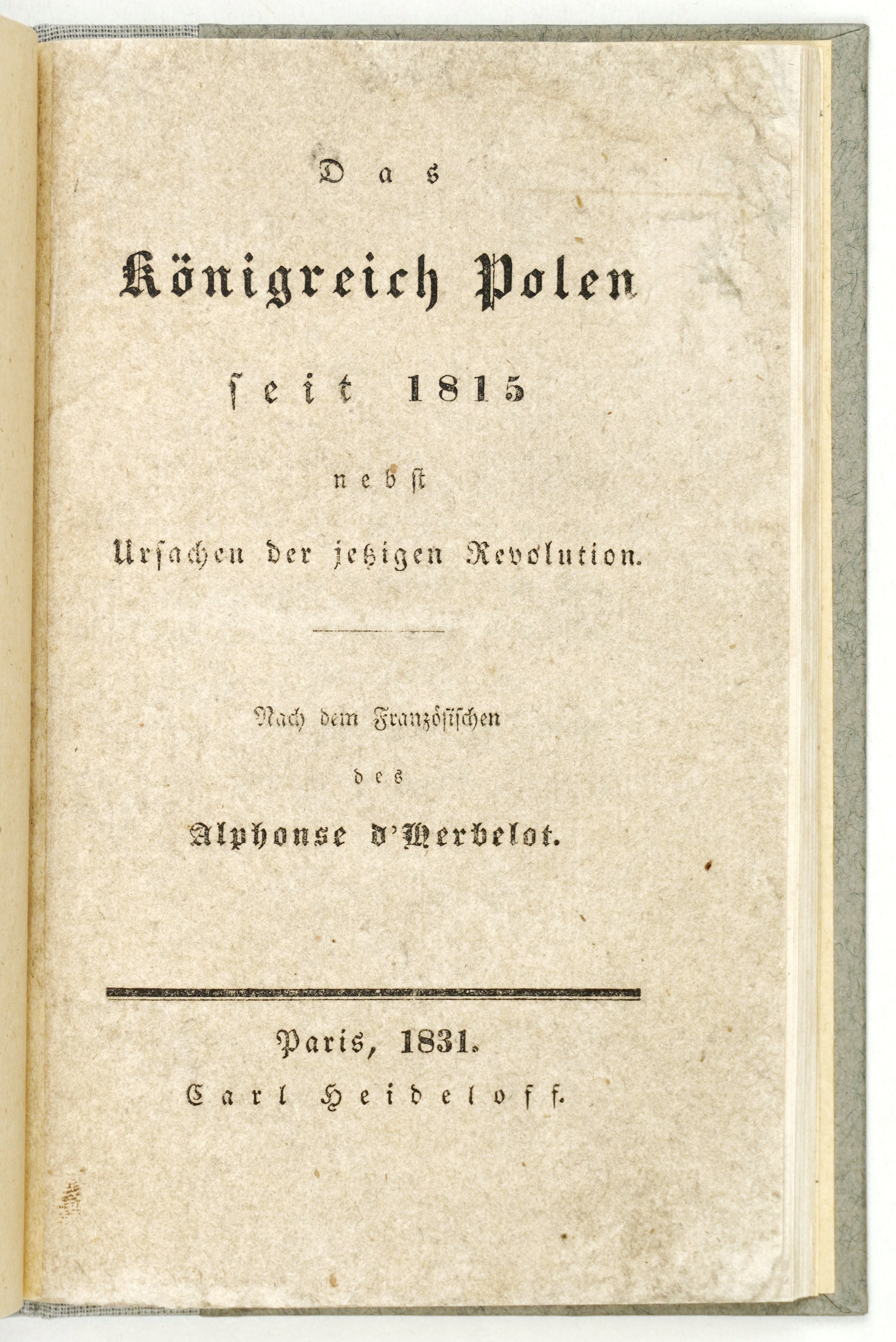 Das

Königreich Polen

seit 1815

nebst

Ursachen der jetzigen Revolution.

Nach dem Französischen

des

Alphonse d'Herbelot.

Paris, 1831.

Carl Heideloff.